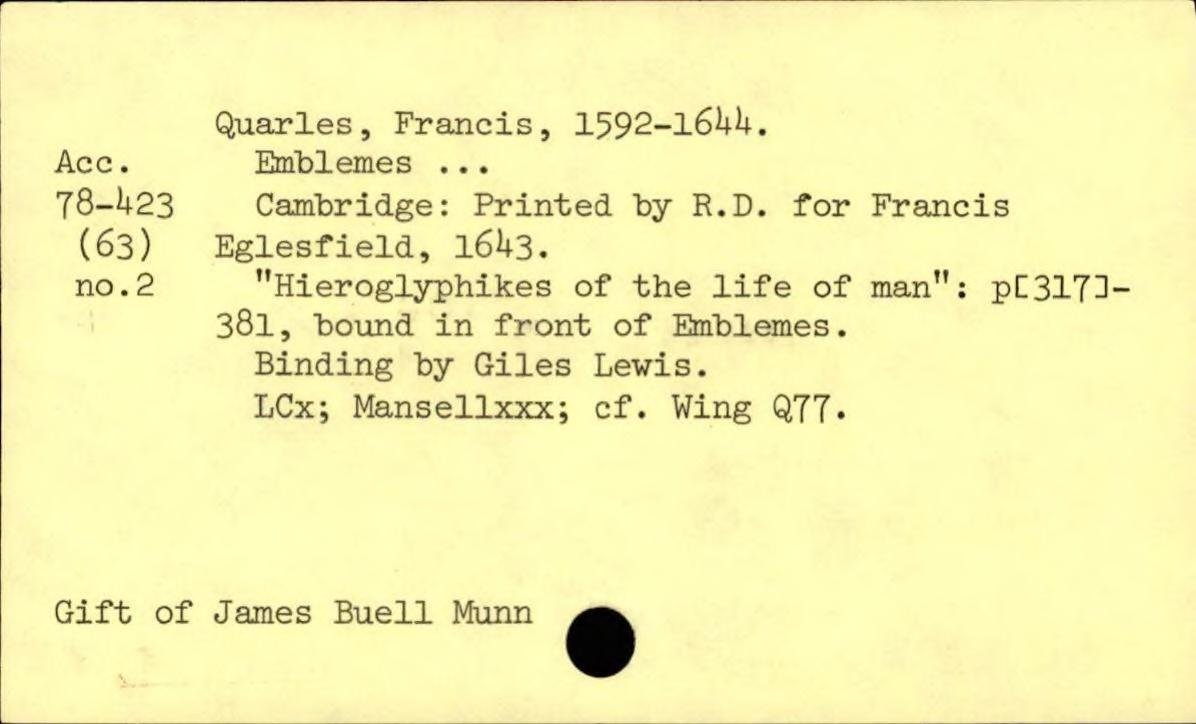 Acc.
78-423
(63)
no.2

Quarles, Francis, 1592-1644.
Emblemes ...
Cambridge: Printed by R.D. for Francis Eglesfield, 1643.
"Hieroglyphikes of the life of man": p[317]-381, bound in front of Emblemes.
Binding by Giles Lewis.
LCx; Mansellxxx; cf. Wing Q77.

Gift of James Buell Munn